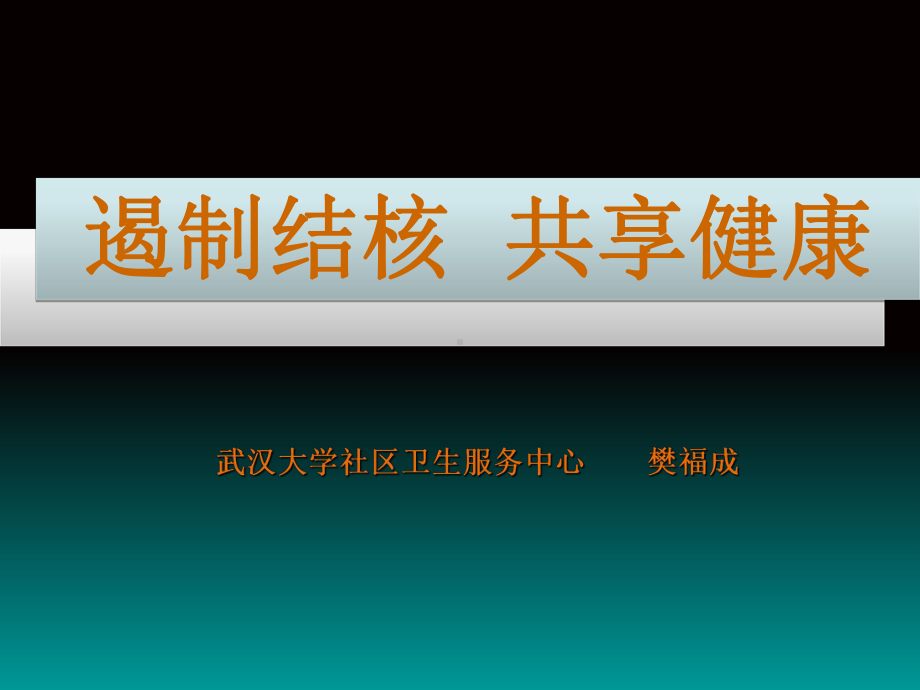 遏制结核　共享健康

武汉大学社区卫生服务中心　　樊福成